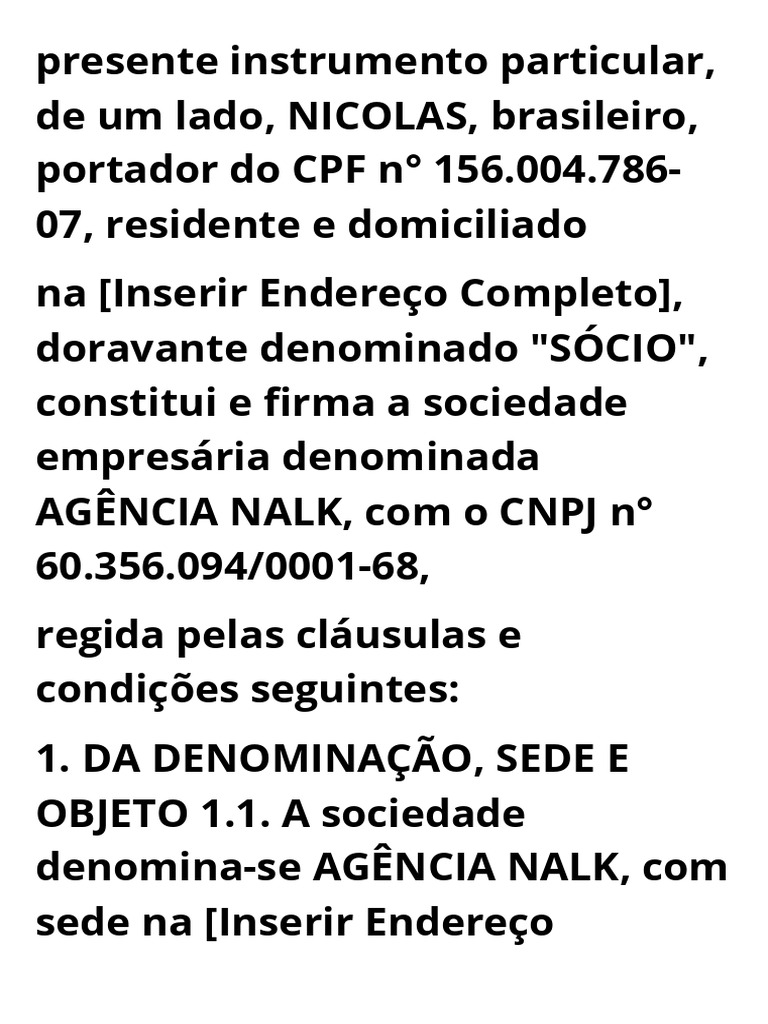 presente instrumento particular, de um lado, NICOLAS, brasileiro, portador do CPF n° 156.004.786-07, residente e domiciliado

na [Inserir Endereço Completo], doravante denominado "SÓCIO", constitui e firma a sociedade empresária denominada AGÊNCIA NALK, com o CNPJ n° 60.356.094/0001-68,

regida pelas cláusulas e condições seguintes:

1. DA DENOMINAÇÃO, SEDE E OBJETO 1.1. A sociedade denomina-se AGÊNCIA NALK, com sede na [Inserir Endereço